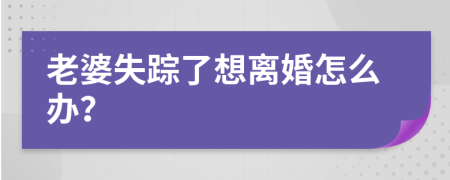 老婆失踪了想离婚怎么办?